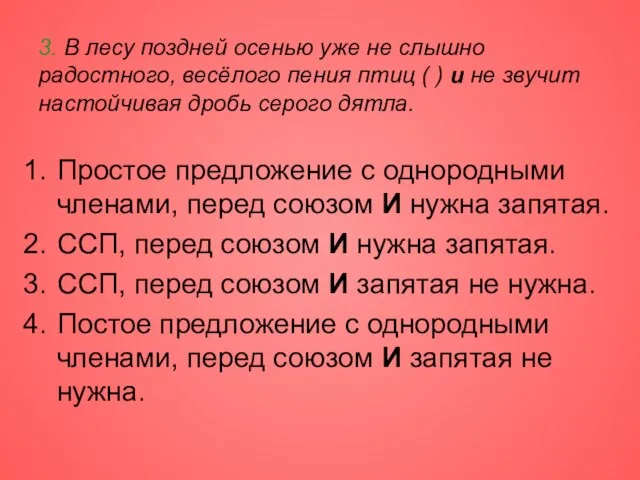 3. В лесу поздней осенью уже не слышно радостного, весёлого пения птиц ( ) и не звучит настойчивая дробь серого дятла.

1. Простое предложение с однородными членами, перед союзом И нужна запятая.
2. ССП, перед союзом И нужна запятая.
3. ССП, перед союзом И запятая не нужна.
4. Постое предложение с однородными членами, перед союзом И запятая не нужна.